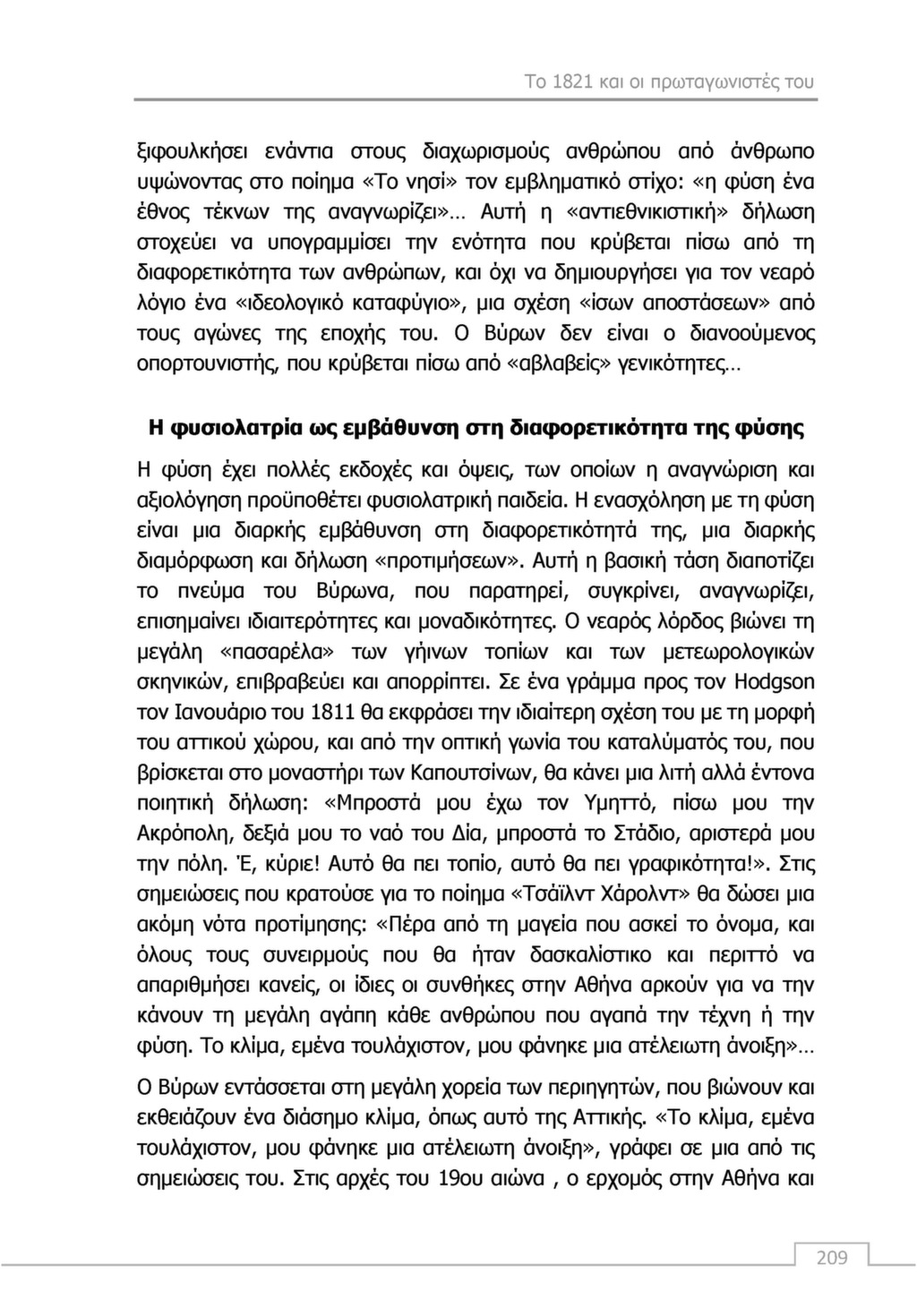 Το 1821 και οι πρωταγωνιστές του

ξιφουλκήσει ενάντια στους διαχωρισμούς ανθρώπου από άνθρωπο υψώνοντας στο ποίημα «Το νησί» τον εμβληματικό στίχο: «η φύση ένα έθνος τέκνων της αναγνωρίζει»… Αυτή η «αντιεθνικιστική» δήλωση στοχεύει να υπογραμμίσει την ενότητα που κρύβεται πίσω από τη διαφορετικότητα των ανθρώπων, και όχι να δημιουργήσει για τον νεαρό λόγιο ένα «ιδεολογικό καταφύγιο», μια σχέση «ίσων αποστάσεων» από τους αγώνες της εποχής του. Ο Βύρων δεν είναι ο διανοούμενος οπορτουνιστής, που κρύβεται πίσω από «αβλαβείς» γενικότητες…

Η φυσιολατρία ως εμβάθυνση στη διαφορετικότητα της φύσης

Η φύση έχει πολλές εκδοχές και όψεις, των οποίων η αναγνώριση και αξιολόγηση προϋποθέτει φυσιολατρική παιδεία. Η ενασχόληση με τη φύση είναι μια διαρκής εμβάθυνση στη διαφορετικότητά της, μια διαρκής διαμόρφωση και δήλωση «προτιμήσεων». Αυτή η βασική τάση διαποτίζει το πνεύμα του Βύρωνα, που παρατηρεί, συγκρίνει, αναγνωρίζει, επισημαίνει ιδιαιτερότητες και μοναδικότητες. Ο νεαρός λόρδος βιώνει τη μεγάλη «πασαρέλα» των γήινων τοπίων και των μετεωρολογικών σκηνικών, επιβραβεύει και απορρίπτει. Σε ένα γράμμα προς τον Hodgson τον Ιανουάριο του 1811 θα εκφράσει την ιδιαίτερη σχέση του με τη μορφή του αττικού χώρου, και από την οπτική γωνία του καταλύματός του, που βρίσκεται στο μοναστήρι των Καπουτσίνων, θα κάνει μια λιτή αλλά έντονα ποιητική δήλωση: «Μπροστά μου έχω τον Υμηττό, πίσω μου την Ακρόπολη, δεξιά μου το ναό του Δία, μπροστά το Στάδιο, αριστερά μου την πόλη. Έ, κύριε! Αυτό θα πει τοπίο, αυτό θα πει γραφικότητα!». Στις σημειώσεις που κρατούσε για το ποίημα «Τσάϊλντ Χάρολντ» θα δώσει μια ακόμη νότα προτίμησης: «Πέρα από τη μαγεία που ασκεί το όνομα, και όλους τους συνειρμούς που θα ήταν δασκαλίστικο και περιττό να απαριθμήσει κανείς, οι ίδιες οι συνθήκες στην Αθήνα αρκούν για να την κάνουν τη μεγάλη αγάπη κάθε ανθρώπου που αγαπά την τέχνη ή την φύση. Το κλίμα, εμένα τουλάχιστον, μου φάνηκε μια ατέλειωτη άνοιξη»…

Ο Βύρων εντάσσεται στη μεγάλη χορεία των περιηγητών, που βιώνουν και εκθειάζουν ένα διάσημο κλίμα, όπως αυτό της Αττικής. «Το κλίμα, εμένα τουλάχιστον, μου φάνηκε μια ατέλειωτη άνοιξη», γράφει σε μια από τις σημειώσεις του. Στις αρχές του 19ου αιώνα , ο ερχομός στην Αθήνα και

209